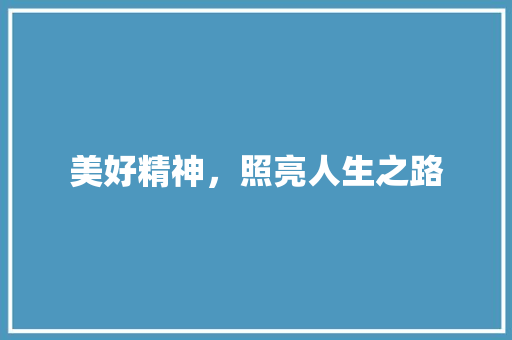 美好精神，照亮人生之路